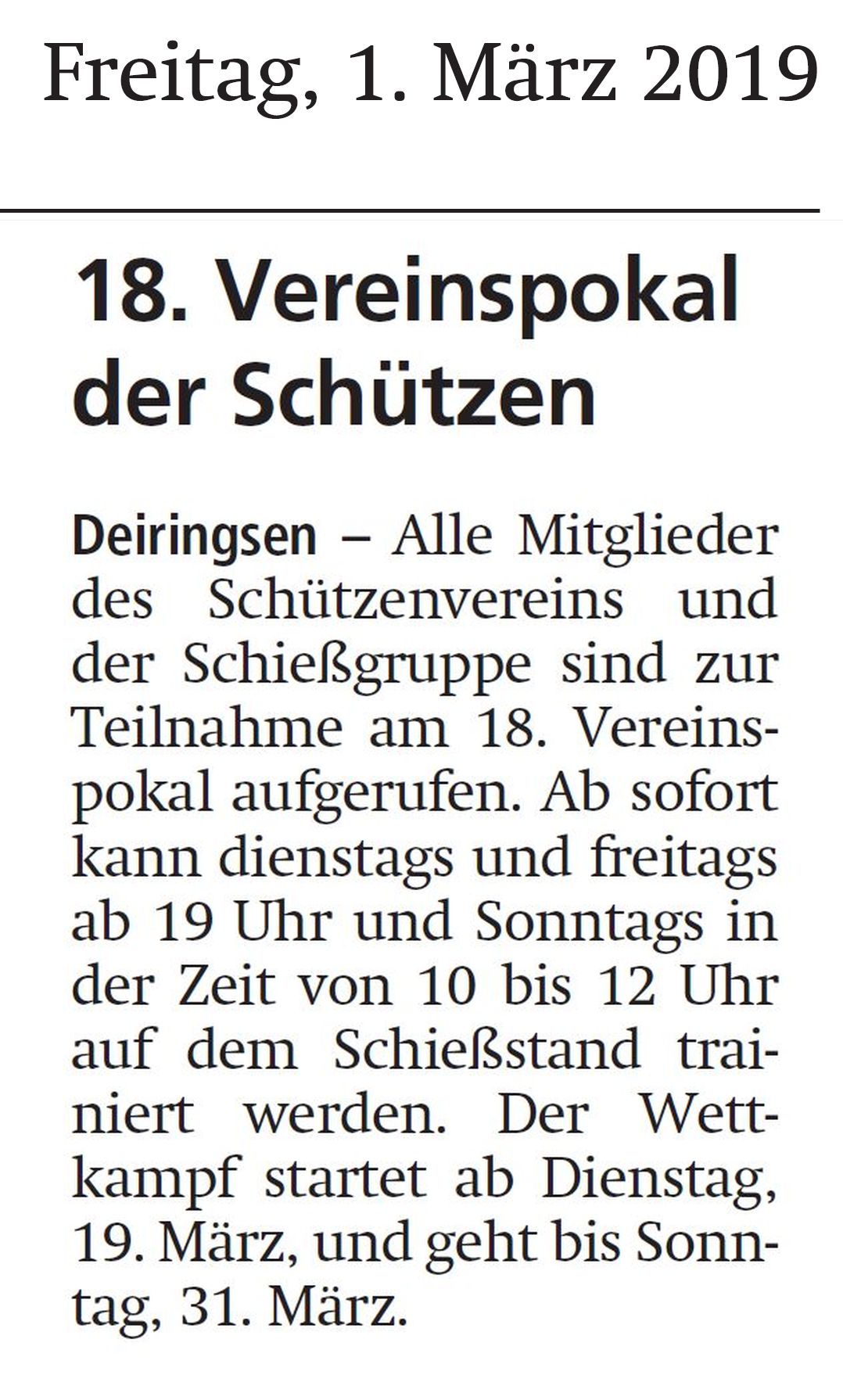 Freitag, 1. März 2019

18. Vereinspokal der Schützen

Deiringsen – Alle Mitglieder des Schützenvereins und der Schießgruppe sind zur Teilnahme am 18. Vereinspokal aufgerufen. Ab sofort kann dienstags und freitags ab 19 Uhr und Sonntags in der Zeit von 10 bis 12 Uhr auf dem Schießstand trainiert werden. Der Wettkampf startet ab Dienstag, 19. März, und geht bis Sonntag, 31. März.